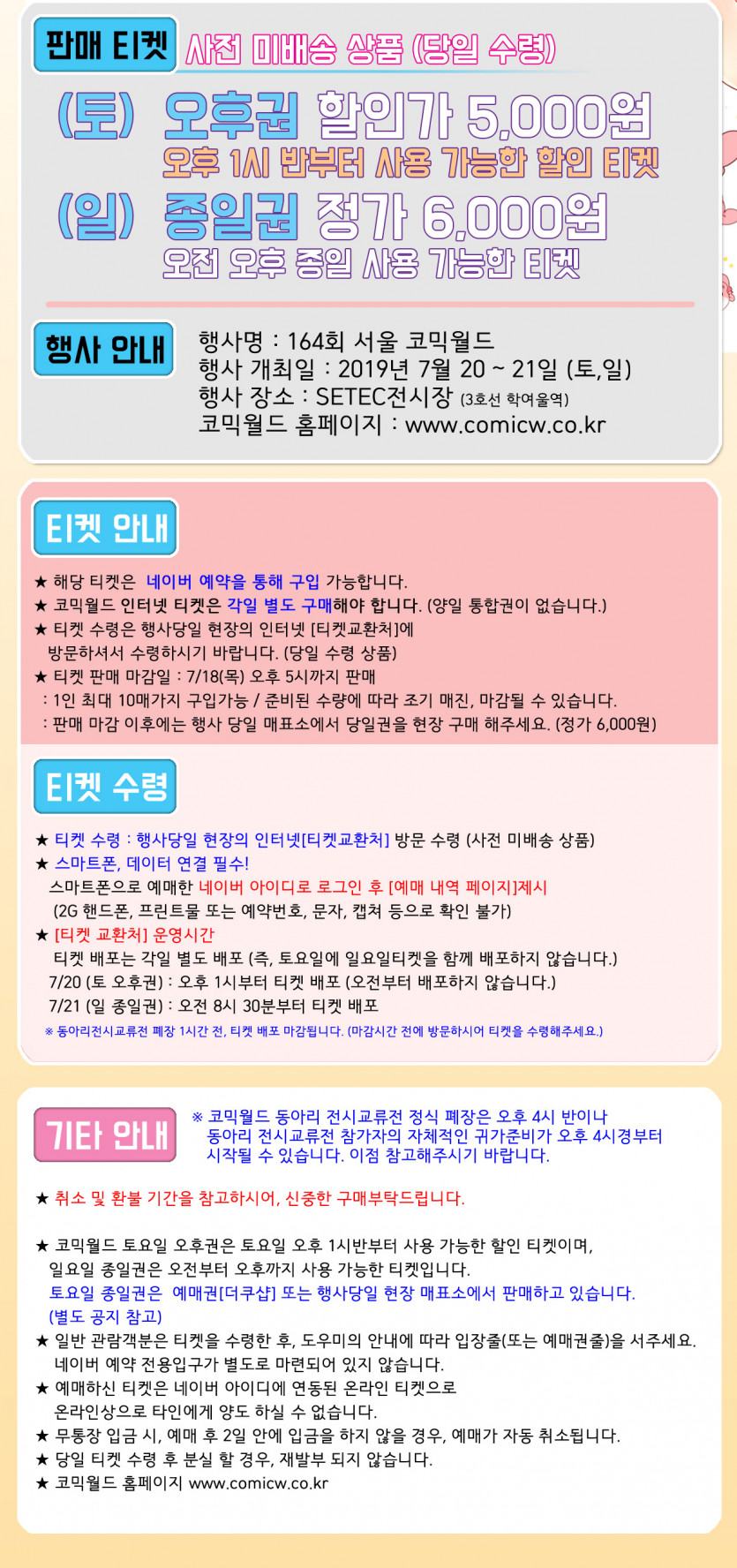 판매 티켓 사전 미배송 상품 (당일 수령)

(토) 오후권 할인가 5,000원
오후 1시 반부터 사용 가능한 할인 티켓

(일) 종일권 정가 6,000원
오전 오후 종일 사용 가능한 티켓

행사 안내

행사명 : 164회 서울 코믹월드
행사 개최일 : 2019년 7월 20 ~ 21일 (토,일)
행사 장소 : SETEC전시장 (3호선 학여울역)
코믹월드 홈페이지 : www.comicw.co.kr

티켓 안내

★ 해당 티켓은 네이버 예약을 통해 구입 가능합니다.
★ 코믹월드 인터넷 티켓은 각일 별도 구매해야 합니다. (양일 통합권이 없습니다.)
★ 티켓 수령은 행사당일 현장의 인터넷 [티켓교환처]에 방문하셔서 수령하시기 바랍니다. (당일 수령 상품)
★ 티켓 판매 마감일 : 7/18(목) 오후 5시까지 판매
: 1인 최대 10매가지 구입가능 / 준비된 수량에 따라 조기 매진, 마감될 수 있습니다.
: 판매 마감 이후에는 행사 당일 매표소에서 당일권을 현장 구매 해주세요. (정가 6,000원)

티켓 수령

★ 티켓 수령 : 행사당일 현장의 인터넷[티켓교환처] 방문 수령 (사전 미배송 상품)
★ 스마트폰, 데이터 연결 필수!
스마트폰으로 예매한 네이버 아이디로 로그인 후 [예매 내역 페이지]제시
(2G 핸드폰, 프린트물 또는 예약번호, 문자, 캡쳐 등으로 확인 불가)
★ [티켓 교환처] 운영시간
티켓 배포는 각일 별도 배포 (즉, 토요일에 일요일티켓을 함께 배포하지 않습니다.)
7/20 (토 오후권) : 오후 1시부터 티켓 배포 (오전부터 배포하지 않습니다.)
7/21 (일 종일권) : 오전 8시 30분부터 티켓 배포
※ 동아리전시교류전 폐장 1시간 전, 티켓 배포 마감됩니다. (마감시간 전에 방문하시어 티켓을 수령해주세요.)

기타 안내

※ 코믹월드 동아리 전시교류전 정식 폐장은 오후 4시 반이나 동아리 전시교류전 참가자의 자체적인 귀가준비가 오후 4시경부터 시작될 수 있습니다. 이점 참고해주시기 바랍니다.

★ 취소 및 환불 기간을 참고하시어, 신중한 구매부탁드립니다.

★ 코믹월드 토요일 오후권은 토요일 오후 1시반부터 사용 가능한 할인 티켓이며, 일요일 종일권은 오전부터 오후까지 사용 가능한 티켓입니다.
토요일 종일권은 예매권[더쿠샵] 또는 행사당일 현장 매표소에서 판매하고 있습니다. (별도 공지 참고)
★ 일반 관람객분은 티켓을 수령한 후, 도우미의 안내에 따라 입장줄(또는 예매권줄)을 서주세요. 네이버 예약 전용입구가 별도로 마련되어 있지 않습니다.
★ 예매하신 티켓은 네이버 아이디에 연동된 온라인 티켓으로 온라인상으로 타인에게 양도 하실 수 없습니다.
★ 무통장 입금 시, 예매 후 2일 안에 입금을 하지 않을 경우, 예매가 자동 취소됩니다.
★ 당일 티켓 수령 후 분실 할 경우, 재발부 되지 않습니다.
★ 코믹월드 홈페이지 www.comicw.co.kr